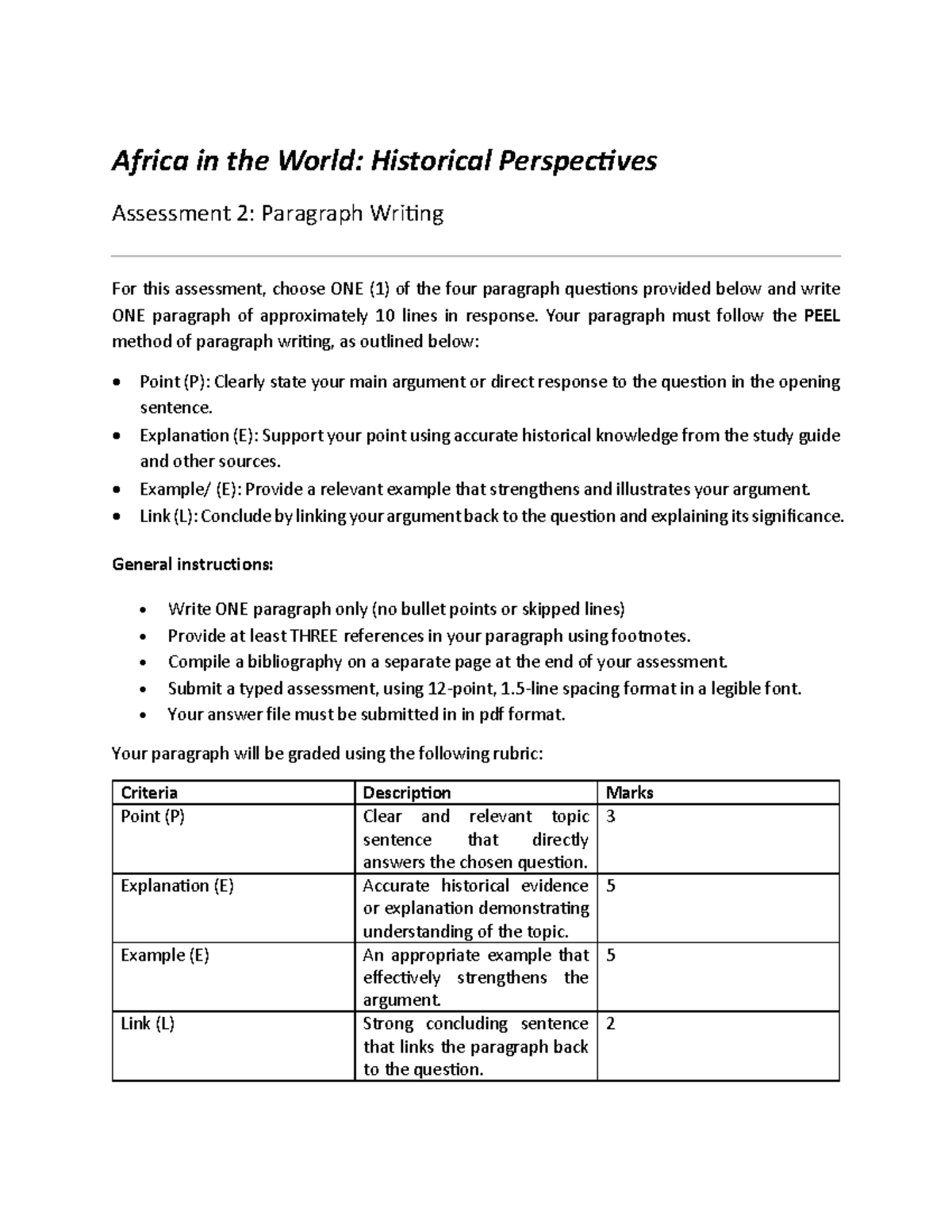 Africa in the World: Historical Perspectives

Assessment 2: Paragraph Writing

For this assessment, choose ONE (1) of the four paragraph questions provided below and write ONE paragraph of approximately 10 lines in response. Your paragraph must follow the PEEL method of paragraph writing, as outlined below:

• Point (P): Clearly state your main argument or direct response to the question in the opening sentence.
• Explanation (E): Support your point using accurate historical knowledge from the study guide and other sources.
• Example/ (E): Provide a relevant example that strengthens and illustrates your argument.
• Link (L): Conclude by linking your argument back to the question and explaining its significance.

General instructions:

• Write ONE paragraph only (no bullet points or skipped lines)
• Provide at least THREE references in your paragraph using footnotes.
• Compile a bibliography on a separate page at the end of your assessment.
• Submit a typed assessment, using 12-point, 1.5-line spacing format in a legible font.
• Your answer file must be submitted in in pdf format.

Your paragraph will be graded using the following rubric:

| Criteria | Description | Marks |
|---|---|---|
| Point (P) | Clear and relevant topic sentence that directly answers the chosen question. | 3 |
| Explanation (E) | Accurate historical evidence or explanation demonstrating understanding of the topic. | 5 |
| Example (E) | An appropriate example that effectively strengthens the argument. | 5 |
| Link (L) | Strong concluding sentence that links the paragraph back to the question. | 2 |